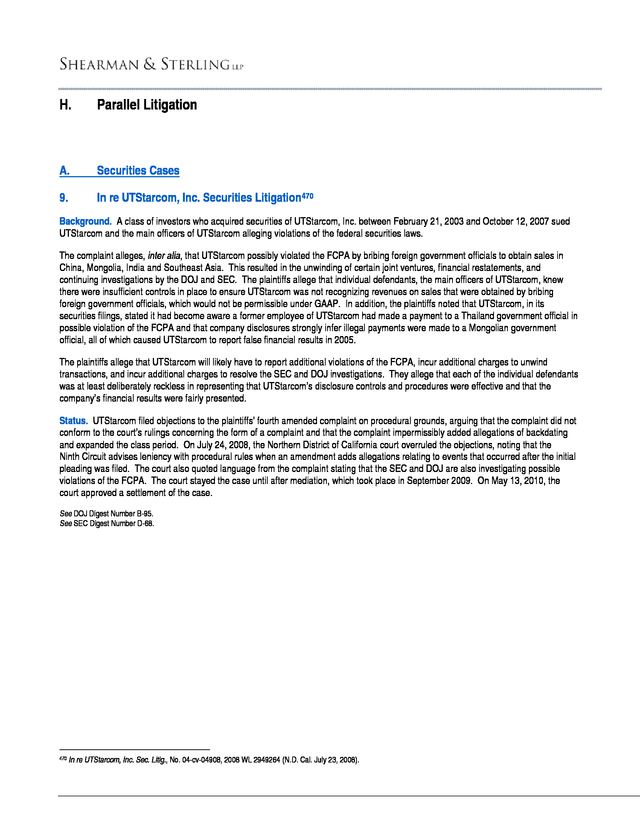 SHEARMAN & STERLING LLP

H. Parallel Litigation

A. Securities Cases

9. In re UTStarcom, Inc. Securities Litigation$^{470}$

Background. A class of investors who acquired securities of UTStarcom, Inc. between February 21, 2003 and October 12, 2007 sued UTStarcom and the main officers of UTStarcom alleging violations of the federal securities laws.

The complaint alleges, inter alia, that UTStarcom possibly violated the FCPA by bribing foreign government officials to obtain sales in China, Mongolia, India and Southeast Asia. This resulted in the unwinding of certain joint ventures, financial restatements, and continuing investigations by the DOJ and SEC. The plaintiffs allege that individual defendants, the main officers of UTStarcom, knew there were insufficient controls in place to ensure UTStarcom was not recognizing revenues on sales that were obtained by bribing foreign government officials, which would not be permissible under GAAP. In addition, the plaintiffs noted that UTStarcom, in its securities filings, stated it had become aware a former employee of UTStarcom had made a payment to a Thailand government official in possible violation of the FCPA and that company disclosures strongly infer illegal payments were made to a Mongolian government official, all of which caused UTStarcom to report false financial results in 2005.

The plaintiffs allege that UTStarcom will likely have to report additional violations of the FCPA, incur additional charges to unwind transactions, and incur additional charges to resolve the SEC and DOJ investigations. They allege that each of the individual defendants was at least deliberately reckless in representing that UTStarcom's disclosure controls and procedures were effective and that the company's financial results were fairly presented.

Status. UTStarcom filed objections to the plaintiffs' fourth amended complaint on procedural grounds, arguing that the complaint did not conform to the court's rulings concerning the form of a complaint and that the complaint impermissibly added allegations of backdating and expanded the class period. On July 24, 2008, the Northern District of California court overruled the objections, noting that the Ninth Circuit advises leniency with procedural rules when an amendment adds allegations relating to events that occurred after the initial pleading was filed. The court also quoted language from the complaint stating that the SEC and DOJ are also investigating possible violations of the FCPA. The court stayed the case until after mediation, which took place in September 2009. On May 13, 2010, the court approved a settlement of the case.

See DOJ Digest Number B-95.
See SEC Digest Number D-68.

$^{470}$ In re UTStarcom, Inc. Sec. Litig., No. 04-cv-04908, 2008 WL 2949264 (N.D. Cal. July 23, 2008).